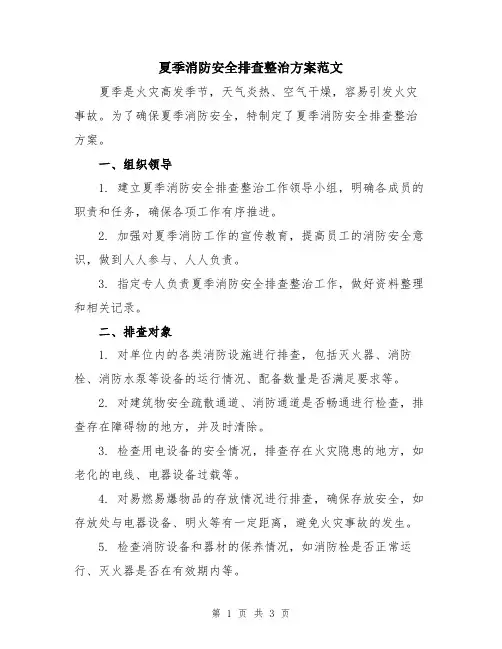 夏季消防安全排查整治方案范文

夏季是火灾高发季节，天气炎热、空气干燥，容易引发火灾事故。为了确保夏季消防安全，特制定了夏季消防安全排查整治方案。

一、组织领导

1. 建立夏季消防安全排查整治工作领导小组，明确各成员的职责和任务，确保各项工作有序推进。

2. 加强对夏季消防工作的宣传教育，提高员工的消防安全意识，做到人人参与、人人负责。

3. 指定专人负责夏季消防安全排查整治工作，做好资料整理和相关记录。

二、排查对象

1. 对单位内的各类消防设施进行排查，包括灭火器、消防栓、消防水泵等设备的运行情况、配备数量是否满足要求等。

2. 对建筑物安全疏散通道、消防通道是否畅通进行检查，排查存在障碍物的地方，并及时清除。

3. 检查用电设备的安全情况，排查存在火灾隐患的地方，如老化的电线、电器设备过载等。

4. 对易燃易爆物品的存放情况进行排查，确保存放安全，如存放处与电器设备、明火等有一定距离，避免火灾事故的发生。

5. 检查消防设备和器材的保养情况，如消防栓是否正常运行、灭火器是否在有效期内等。

第 1 页 共 3 页